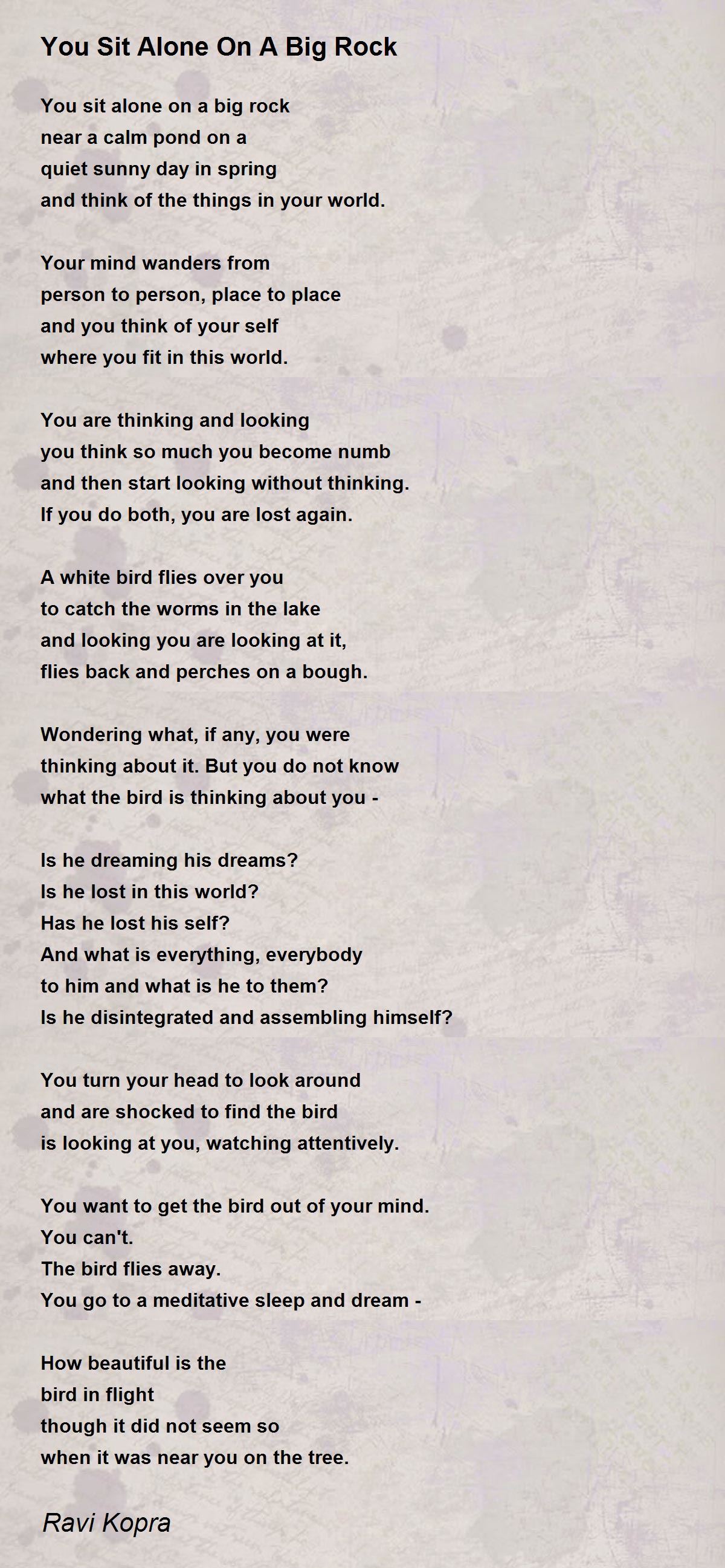 You Sit Alone On A Big Rock

You sit alone on a big rock
near a calm pond on a
quiet sunny day in spring
and think of the things in your world.

Your mind wanders from
person to person, place to place
and you think of your self
where you fit in this world.

You are thinking and looking
you think so much you become numb
and then start looking without thinking.
If you do both, you are lost again.

A white bird flies over you
to catch the worms in the lake
and looking you are looking at it,
flies back and perches on a bough.

Wondering what, if any, you were
thinking about it. But you do not know
what the bird is thinking about you -

Is he dreaming his dreams?
Is he lost in this world?
Has he lost his self?
And what is everything, everybody
to him and what is he to them?
Is he disintegrated and assembling himself?

You turn your head to look around
and are shocked to find the bird
is looking at you, watching attentively.

You want to get the bird out of your mind.
You can't.
The bird flies away.
You go to a meditative sleep and dream -

How beautiful is the
bird in flight
though it did not seem so
when it was near you on the tree.

Ravi Kopra